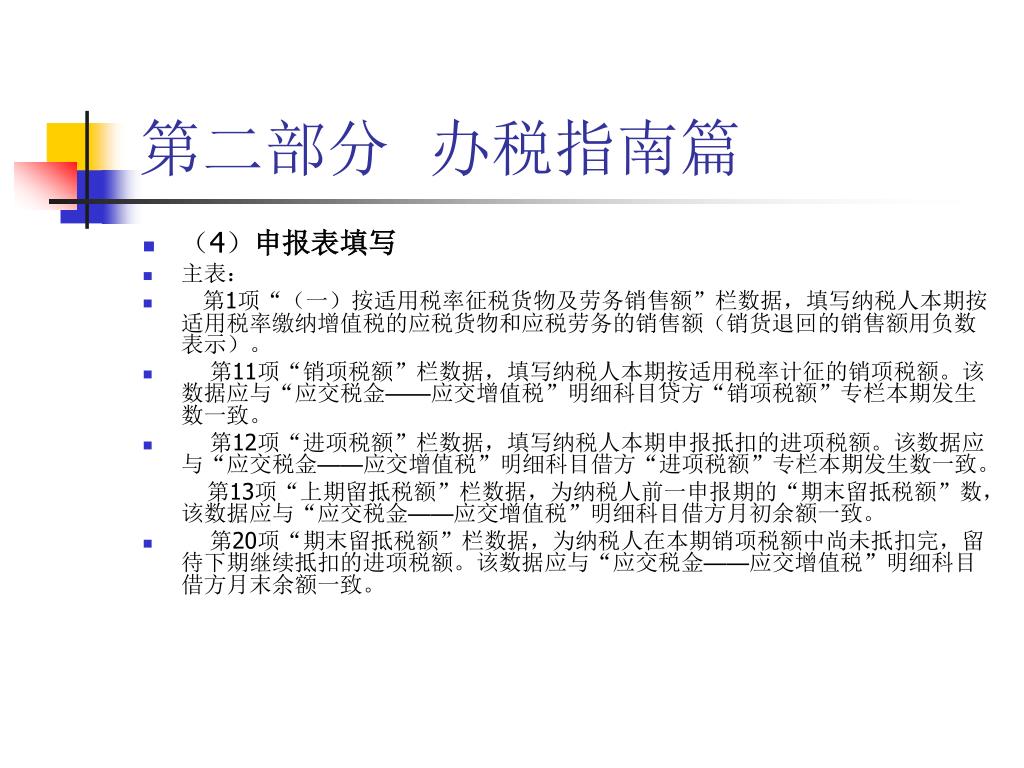 第二部分 办税指南篇

（4）申报表填写

主表：

第1项“（一）按适用税率征税货物及劳务销售额”栏数据，填写纳税人本期按适用税率缴纳增值税的应税货物和应税劳务的销售额（销货退回的销售额用负数表示）。

第11项“销项税额”栏数据，填写纳税人本期按适用税率计征的销项税额。该数据应与“应交税金——应交增值税”明细科目贷方“销项税额”专栏本期发生数一致。

第12项“进项税额”栏数据，填写纳税人本期申报抵扣的进项税额。该数据应与“应交税金——应交增值税”明细科目借方“进项税额”专栏本期发生数一致。

第13项“上期留抵税额”栏数据，为纳税人前一申报期的“期末留抵税额”数，该数据应与“应交税金——应交增值税”明细科目借方月初余额一致。

第20项“期末留抵税额”栏数据，为纳税人在本期销项税额中尚未抵扣完，留待下期继续抵扣的进项税额。该数据应与“应交税金——应交增值税”明细科目借方月末余额一致。